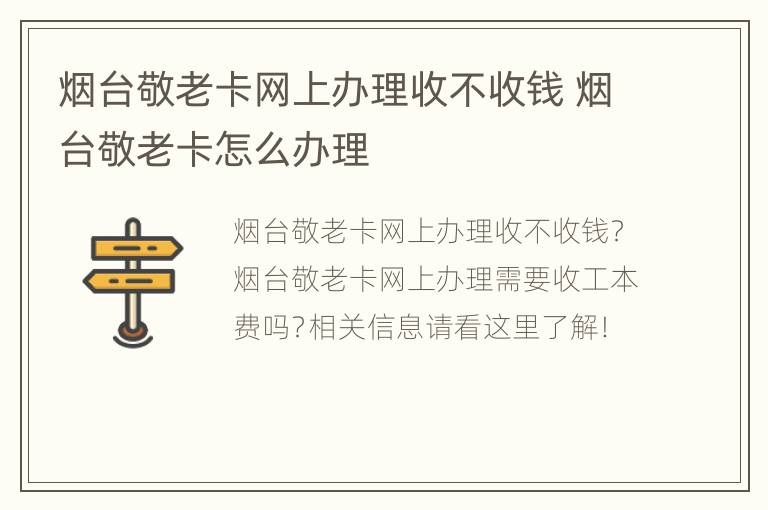 烟台敬老卡网上办理收不收钱 烟台敬老卡怎么办理

烟台敬老卡网上办理收不收钱?烟台敬老卡网上办理需要收工本费吗?相关信息请看这里了解!